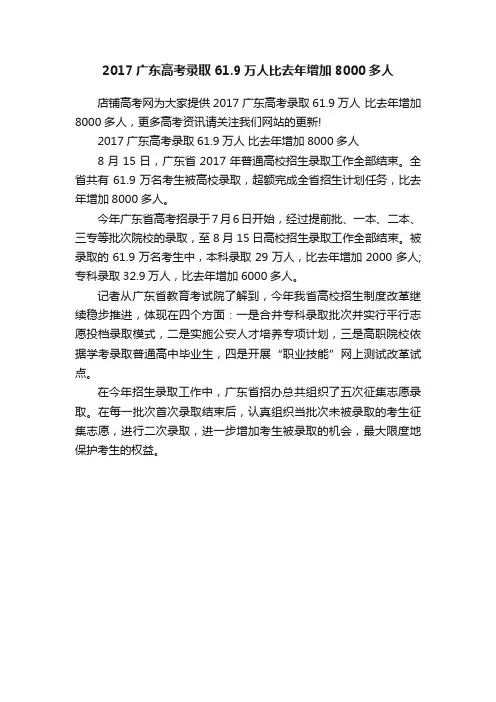 2017 广东高考录取 61.9 万人比去年增加 8000 多人

店铺高考网为大家提供 2017 广东高考录取 61.9 万人 比去年增加 8000 多人，更多高考资讯请关注我们网站的更新!

2017 广东高考录取 61.9 万人 比去年增加 8000 多人

8 月 15 日，广东省 2017 年普通高校招生录取工作全部结束。全省共有 61.9 万名考生被高校录取，超额完成全省招生计划任务，比去年增加 8000 多人。

今年广东省高考招录于 7 月 6 日开始，经过提前批、一本、二本、三专等批次院校的录取，至 8 月 15 日高校招生录取工作全部结束。被录取的 61.9 万名考生中，本科录取 29 万人，比去年增加 2000 多人;专科录取 32.9 万人，比去年增加 6000 多人。

记者从广东省教育考试院了解到，今年我省高校招生制度改革继续稳步推进，体现在四个方面：一是合并专科录取批次并实行平行志愿投档录取模式，二是实施公安人才培养专项计划，三是高职院校依据学考录取普通高中毕业生，四是开展“职业技能”网上测试改革试点。

在今年招生录取工作中，广东省招办总共组织了五次征集志愿录取。在每一批次首次录取结束后，认真组织当批次未被录取的考生征集志愿，进行二次录取，进一步增加考生被录取的机会，最大限度地保护考生的权益。